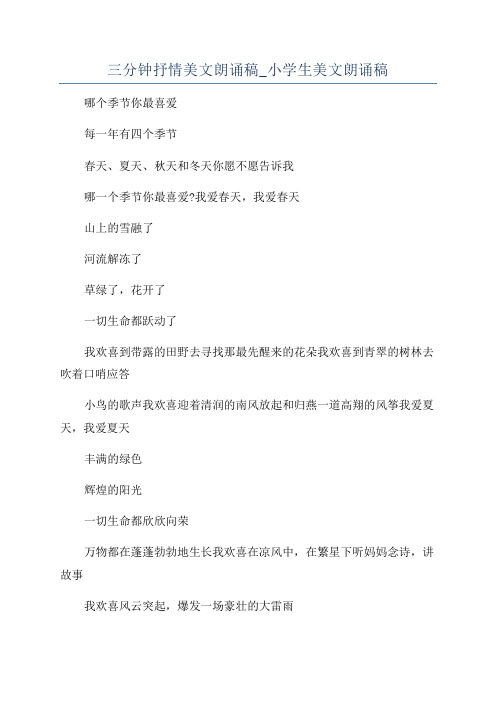 三分钟抒情美文朗诵稿_小学生美文朗诵稿

哪个季节你最喜爱

每一年有四个季节

春天、夏天、秋天和冬天你愿不愿告诉我

哪一个季节你最喜爱?我爱春天，我爱春天

山上的雪融了

河流解冻了

草绿了，花开了

一切生命都跃动了

我欢喜到带露的田野去寻找那最先醒来的花朵我欢喜到青翠的树林去吹着口哨应答

小鸟的歌声我欢喜迎着清润的南风放起和归燕一道高翔的风筝我爱夏天，我爱夏天

丰满的绿色

辉煌的阳光

一切生命都欣欣向荣

万物都在蓬蓬勃勃地生长我欢喜在凉风中，在繁星下听妈妈念诗，讲故事

我欢喜风云突起，爆发一场豪壮的大雷雨